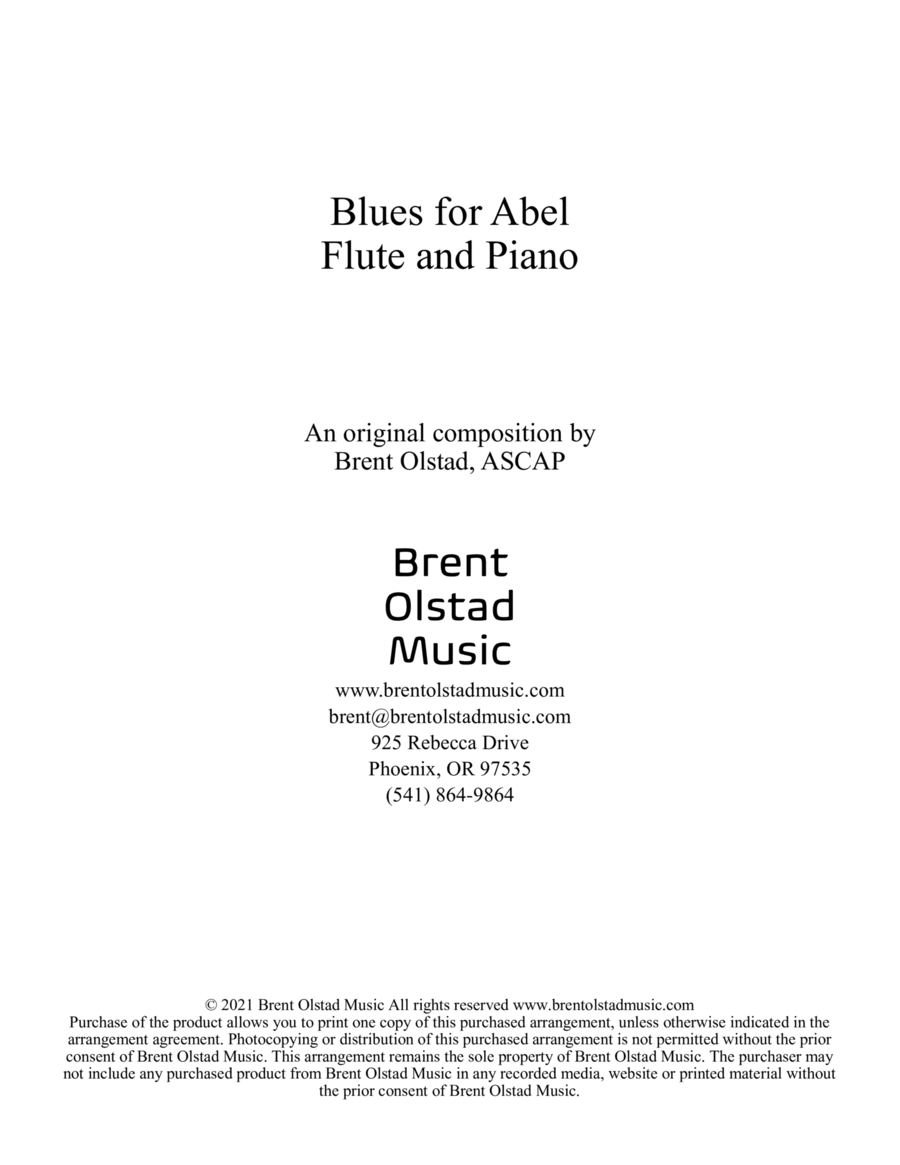 Blues for Abel
Flute and Piano

An original composition by
Brent Olstad, ASCAP

Brent
Olstad
Music

www.brentolstadmusic.com
brent@brentolstadmusic.com
925 Rebecca Drive
Phoenix, OR 97535
(541) 864-9864

© 2021 Brent Olstad Music All rights reserved www.brentolstadmusic.com
Purchase of the product allows you to print one copy of this purchased arrangement, unless otherwise indicated in the arrangement agreement. Photocopying or distribution of this purchased arrangement is not permitted without the prior consent of Brent Olstad Music. This arrangement remains the sole property of Brent Olstad Music. The purchaser may not include any purchased product from Brent Olstad Music in any recorded media, website or printed material without the prior consent of Brent Olstad Music.